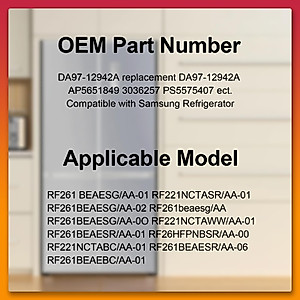 OEM Part Number

DA97-12942A replacement DA97-12942A AP5651849 3036257 PS5575407 ect. Compatible with Samsung Refrigerator

Applicable Model

RF261 BEAESG/AA-01 RF221NCTASR/AA-01
RF261BEAESG/AA-02 RF261beaesg/AA
RF261BEAESG/AA-0O RF221NCTAWW/AA-01
RF261BEAESR/AA-01 RF26HFPNBSR/AA-00
RF221NCTABC/AA-01 RF261BEAESR/AA-06
RF261BEAEBC/AA-01